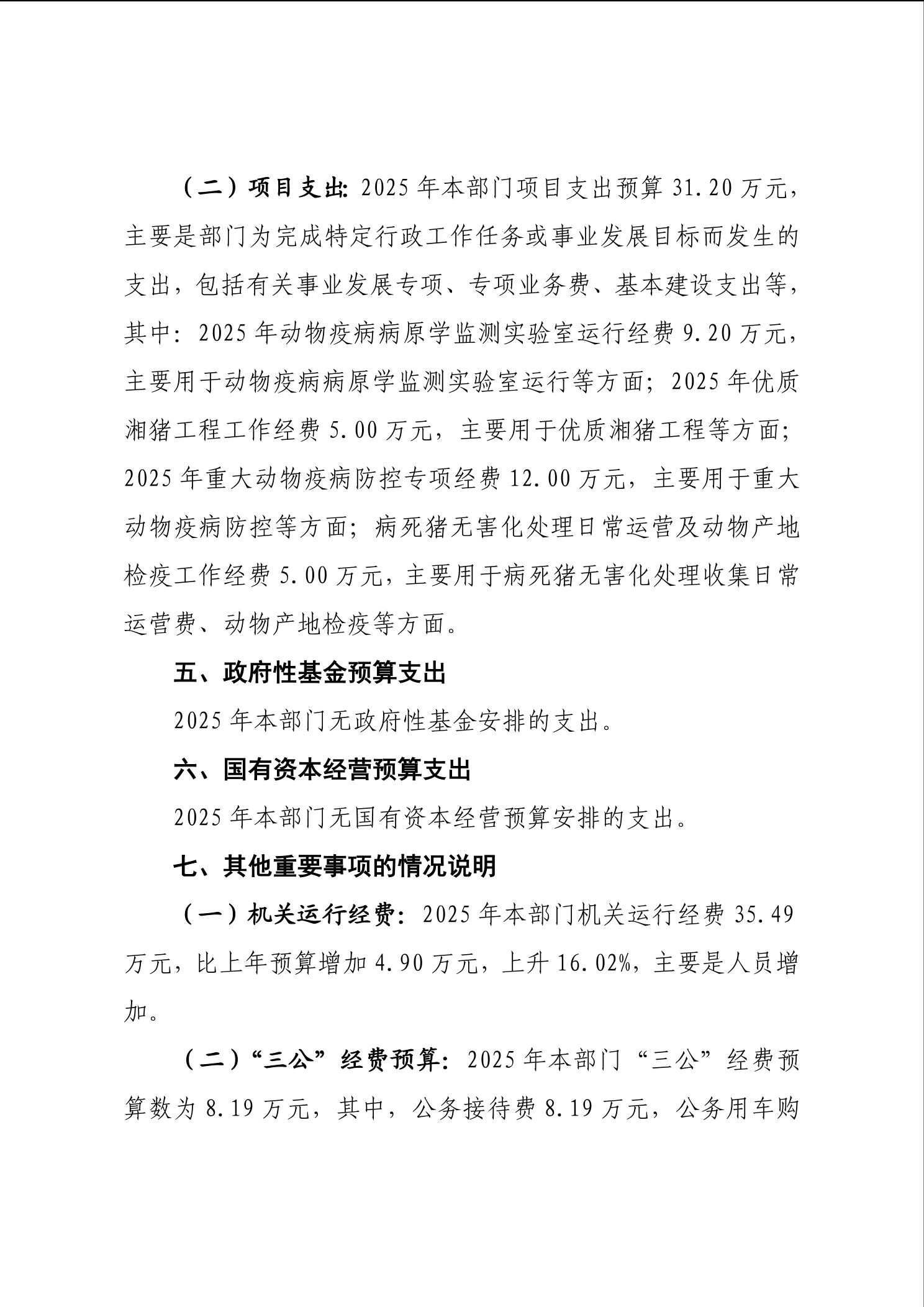 （二）项目支出：2025 年本部门项目支出预算 31.20 万元，主要是部门为完成特定行政工作任务或事业发展目标而发生的支出，包括有关事业发展专项、专项业务费、基本建设支出等，其中：2025 年动物疫病病原学监测实验室运行经费 9.20 万元，主要用于动物疫病病原学监测实验室运行等方面；2025 年优质湘猪工程工作经费 5.00 万元，主要用于优质湘猪工程等方面；2025 年重大动物疫病防控专项经费 12.00 万元，主要用于重大动物疫病防控等方面；病死猪无害化处理日常运营及动物产地检疫工作经费 5.00 万元，主要用于病死猪无害化处理收集日常运营费、动物产地检疫等方面。

五、政府性基金预算支出

2025 年本部门无政府性基金安排的支出。

六、国有资本经营预算支出

2025 年本部门无国有资本经营预算安排的支出。

七、其他重要事项的情况说明

（一）机关运行经费：2025 年本部门机关运行经费 35.49 万元，比上年预算增加 4.90 万元，上升 16.02%，主要是人员增加。

（二）“三公”经费预算：2025 年本部门“三公”经费预算数为 8.19 万元，其中，公务接待费 8.19 万元，公务用车购